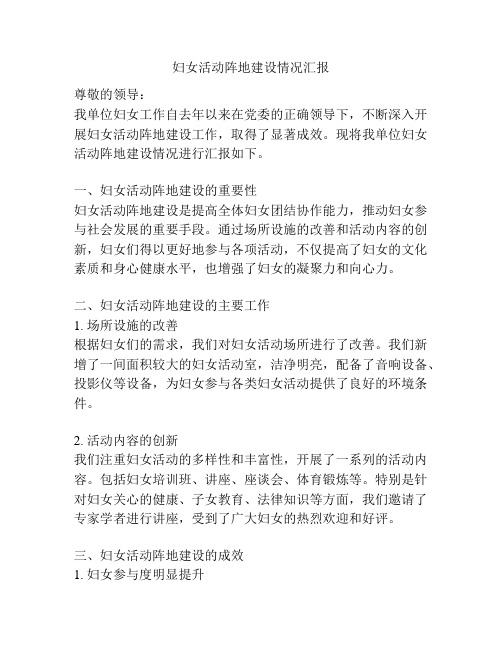 妇女活动阵地建设情况汇报

尊敬的领导：
我单位妇女工作自去年以来在党委的正确领导下，不断深入开展妇女活动阵地建设工作，取得了显著成效。现将我单位妇女活动阵地建设情况进行汇报如下。

一、妇女活动阵地建设的重要性
妇女活动阵地建设是提高全体妇女团结协作能力，推动妇女参与社会发展的重要手段。通过场所设施的改善和活动内容的创新，妇女们得以更好地参与各项活动，不仅提高了妇女的文化素质和身心健康水平，也增强了妇女的凝聚力和向心力。

二、妇女活动阵地建设的主要工作
1. 场所设施的改善
根据妇女们的需求，我们对妇女活动场所进行了改善。我们新增了一间面积较大的妇女活动室，洁净明亮，配备了音响设备、投影仪等设备，为妇女参与各类妇女活动提供了良好的环境条件。

2. 活动内容的创新
我们注重妇女活动的多样性和丰富性，开展了一系列的活动内容。包括妇女培训班、讲座、座谈会、体育锻炼等。特别是针对妇女关心的健康、子女教育、法律知识等方面，我们邀请了专家学者进行讲座，受到了广大妇女的热烈欢迎和好评。

三、妇女活动阵地建设的成效
1. 妇女参与度明显提升